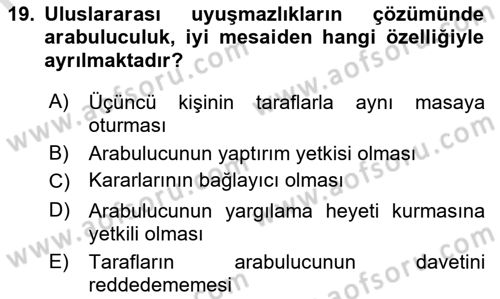 19. Uluslararası uyuşmazlıkların çözümünde arabuluculuk, iyi mesaiden hangi özelliğiyle ayrılmaktadır?

A) Üçüncü kişinin taraflarla aynı masaya oturması
B) Arabulucunun yaptırım yetkisi olması
C) Kararlarının bağlayıcı olması
D) Arabulucunun yargılama heyeti kurmasına yetkili olması
E) Tarafların arabulucunun davetini reddedememesi

www.aofsoru.com